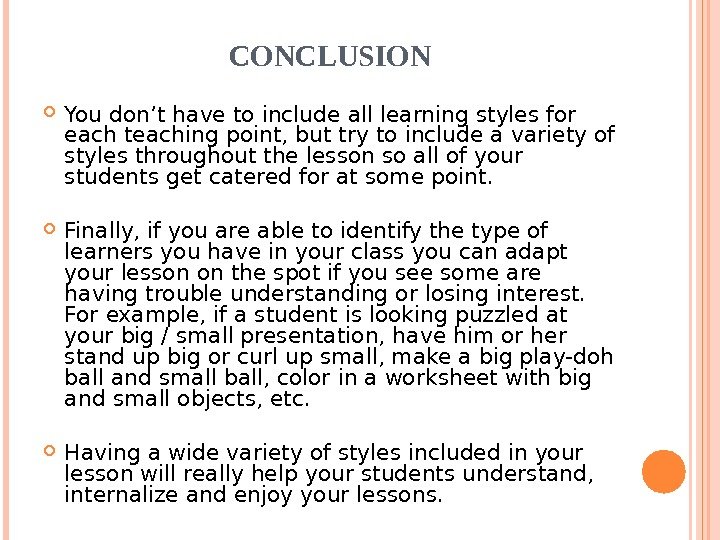 CONCLUSION

• You don't have to include all learning styles for each teaching point, but try to include a variety of styles throughout the lesson so all of your students get catered for at some point.

• Finally, if you are able to identify the type of learners you have in your class you can adapt your lesson on the spot if you see some are having trouble understanding or losing interest. For example, if a student is looking puzzled at your big / small presentation, have him or her stand up big or curl up small, make a big play-doh ball and small ball, color in a worksheet with big and small objects, etc.

• Having a wide variety of styles included in your lesson will really help your students understand, internalize and enjoy your lessons.